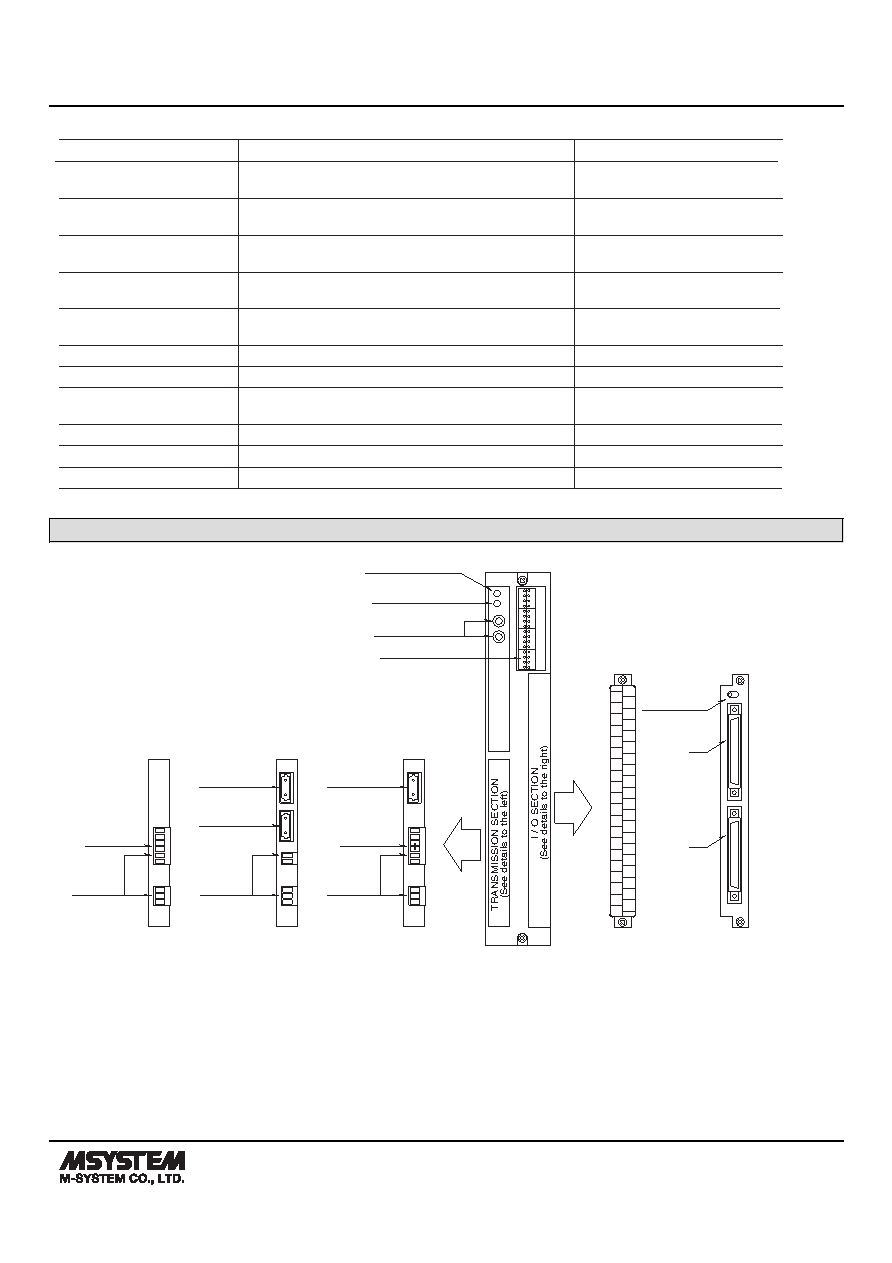 TRANSMISSION SECTION
(See details to the left)

I / O SECTION
(See details to the right)

MSYSTEM
M-SYSTEM CO., LTD.